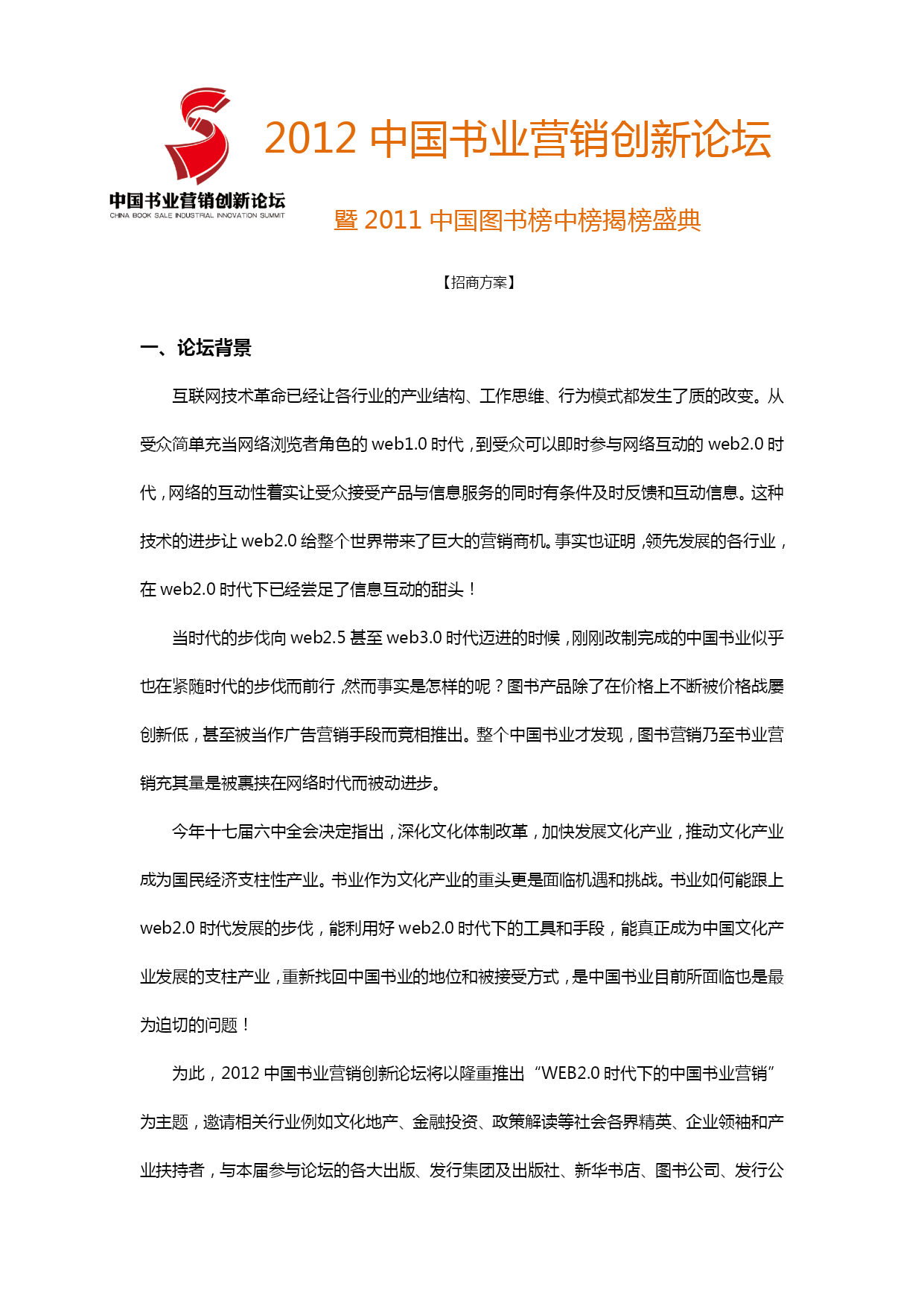 中国书业营销创新论坛
CHINA BOOK SALE INDUSTRIAL INNOVATION SUMMIT

2012 中国书业营销创新论坛

暨 2011 中国图书榜中榜揭榜盛典

【招商方案】

一、论坛背景

互联网技术革命已经让各行业的产业结构、工作思维、行为模式都发生了质的改变。从受众简单充当网络浏览者角色的 web1.0 时代，到受众可以即时参与网络互动的 web2.0 时代，网络的互动性着实让受众接受产品与信息服务的同时有条件及时反馈和互动信息。这种技术的进步让 web2.0 给整个世界带来了巨大的营销商机。事实也证明，领先发展的各行业，在 web2.0 时代下已经尝足了信息互动的甜头！

当时代的步伐向 web2.5 甚至 web3.0 时代迈进的时候，刚刚改制完成的中国书业似乎也在紧随时代的步伐而前行，然而事实是怎样的呢？图书产品除了在价格上不断被价格战屡创新低，甚至被当作广告营销手段而竞相推出。整个中国书业才发现，图书营销乃至书业营销充其量是被裹挟在网络时代而被动进步。

今年十七届六中全会决定指出，深化文化体制改革，加快发展文化产业，推动文化产业成为国民经济支柱性产业。书业作为文化产业的重头更是面临机遇和挑战。书业如何能跟上 web2.0 时代发展的步伐，能利用好 web2.0 时代下的工具和手段，能真正成为中国文化产业发展的支柱产业，重新找回中国书业的地位和被接受方式，是中国书业目前所面临也是最为迫切的问题！

为此，2012 中国书业营销创新论坛将以隆重推出“WEB2.0 时代下的中国书业营销”为主题，邀请相关行业例如文化地产、金融投资、政策解读等社会各界精英、企业领袖和产业扶持者，与本届参与论坛的各大出版、发行集团及出版社、新华书店、图书公司、发行公